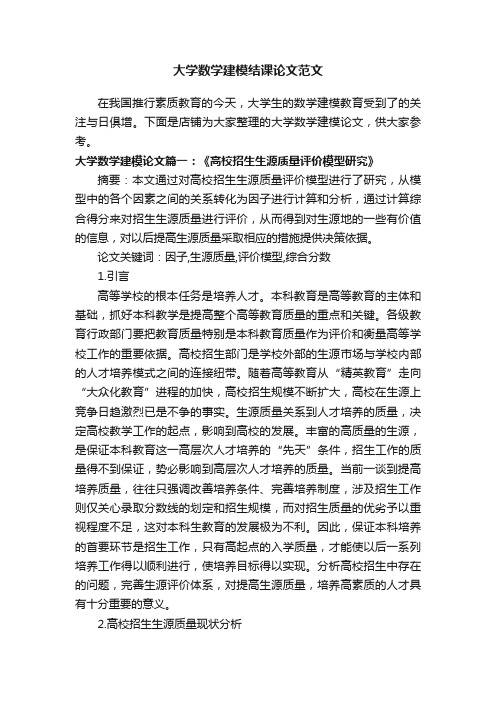 大学数学建模结课论文范文

在我国推行素质教育的今天，大学生的数学建模教育受到了的关注与日俱增。下面是店铺为大家整理的大学数学建模论文，供大家参考。

大学数学建模论文篇一：《高校招生生源质量评价模型研究》

摘要：本文通过对高校招生生源质量评价模型进行了研究，从模型中的各个因素之间的关系转化为因子进行计算和分析，通过计算综合得分来对招生生源质量进行评价，从而得到对生源地的一些有价值的信息，对以后提高生源质量采取相应的措施提供决策依据。

论文关键词：因子,生源质量,评价模型,综合分数

1.引言

高等学校的根本任务是培养人才。本科教育是高等教育的主体和基础，抓好本科教学是提高整个高等教育质量的重点和关键。各级教育行政部门要把教育质量特别是本科教育质量作为评价和衡量高等学校工作的重要依据。高校招生部门是学校外部的生源市场与学校内部的人才培养模式之间的连接纽带。随着高等教育从“精英教育”走向“大众化教育”进程的加快，高校招生规模不断扩大，高校在生源上竞争日趋激烈已是不争的事实。生源质量关系到人才培养的质量，决定高校教学工作的起点，影响到高校的发展。丰富的高质量的生源，是保证本科教育这一高层次人才培养的“先天”条件，招生工作的质量得不到保证，势必影响到高层次人才培养的质量。当前一谈到提高培养质量，往往只强调改善培养条件、完善培养制度，涉及招生工作则仅关心录取分数线的划定和招生规模，而对招生质量的优劣予以重视程度不足，这对本科生教育的发展极为不利。因此，保证本科培养的首要环节是招生工作，只有高起点的入学质量，才能使以后一系列培养工作得以顺利进行，使培养目标得以实现。分析高校招生中存在的问题，完善生源评价体系，对提高生源质量，培养高素质的人才具有十分重要的意义。

2.高校招生生源质量现状分析